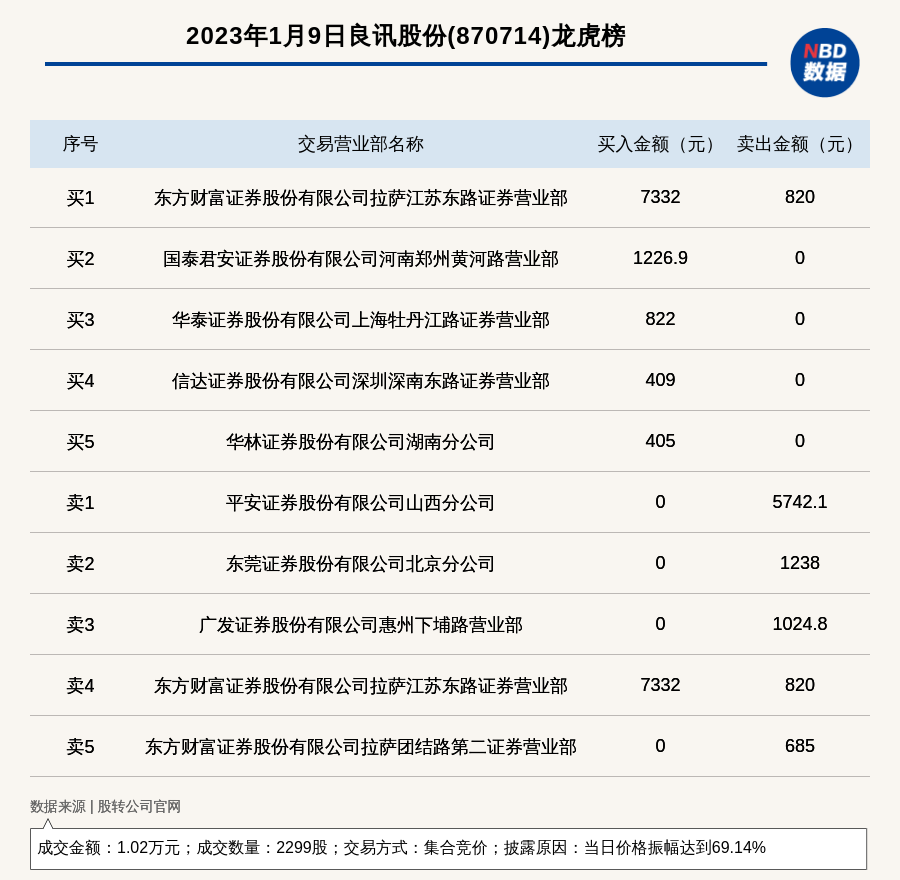 2023年1月9日良讯股份(870714)龙虎榜

NBD 数据

| 序号 | 交易营业部名称 | 买入金额（元） | 卖出金额（元） |
|---|---|---|---|
| 买1 | 东方财富证券股份有限公司拉萨江苏东路证券营业部 | 7332 | 820 |
| 买2 | 国泰君安证券股份有限公司河南郑州黄河路营业部 | 1226.9 | 0 |
| 买3 | 华泰证券股份有限公司上海牡丹江路证券营业部 | 822 | 0 |
| 买4 | 信达证券股份有限公司深圳深南东路证券营业部 | 409 | 0 |
| 买5 | 华林证券股份有限公司湖南分公司 | 405 | 0 |
| 卖1 | 平安证券股份有限公司山西分公司 | 0 | 5742.1 |
| 卖2 | 东莞证券股份有限公司北京分公司 | 0 | 1238 |
| 卖3 | 广发证券股份有限公司惠州下埔路营业部 | 0 | 1024.8 |
| 卖4 | 东方财富证券股份有限公司拉萨江苏东路证券营业部 | 7332 | 820 |
| 卖5 | 东方财富证券股份有限公司拉萨团结路第二证券营业部 | 0 | 685 |

数据来源 | 股转公司官网

成交金额：1.02万元；成交数量：2299股；交易方式：集合竞价；披露原因：当日价格振幅达到69.14%